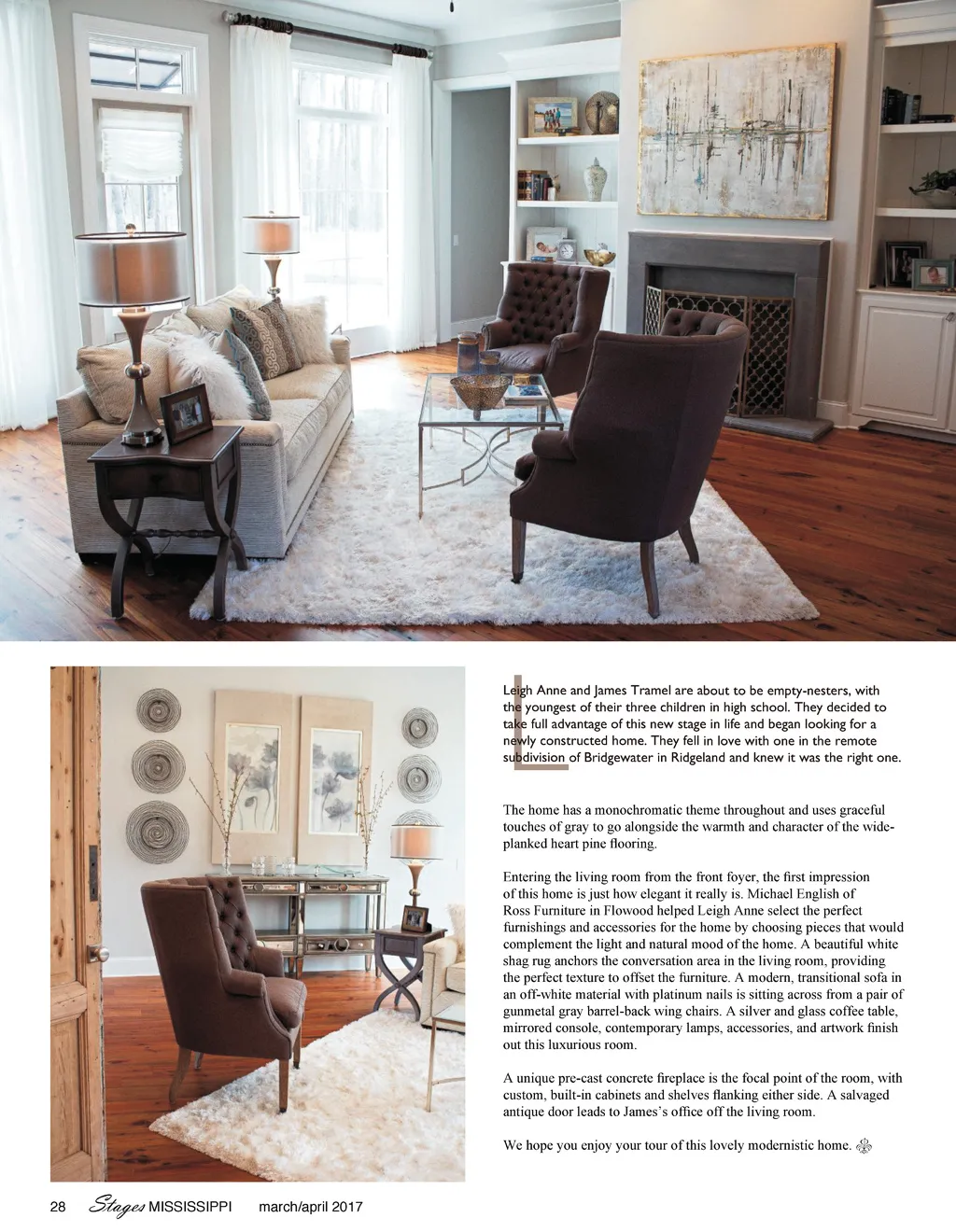 Leigh Anne and James Tramel are about to be empty-nesters, with the youngest of their three children in high school. They decided to take full advantage of this new stage in life and began looking for a newly constructed home. They fell in love with one in the remote subdivision of Bridgewater in Ridgeland and knew it was the right one.

The home has a monochromatic theme throughout and uses graceful touches of gray to go alongside the warmth and character of the wide-planked heart pine flooring.

Entering the living room from the front foyer, the first impression of this home is just how elegant it really is. Michael English of Ross Furniture in Flowood helped Leigh Anne select the perfect furnishings and accessories for the home by choosing pieces that would complement the light and natural mood of the home. A beautiful white shag rug anchors the conversation area in the living room, providing the perfect texture to offset the furniture. A modern, transitional sofa in an off-white material with platinum nails is sitting across from a pair of gunmetal gray barrel-back wing chairs. A silver and glass coffee table, mirrored console, contemporary lamps, accessories, and artwork finish out this luxurious room.

A unique pre-cast concrete fireplace is the focal point of the room, with custom, built-in cabinets and shelves flanking either side. A salvaged antique door leads to James's office off the living room.

We hope you enjoy your tour of this lovely modernistic home.

28 Stages MISSISSIPPI march/april 2017